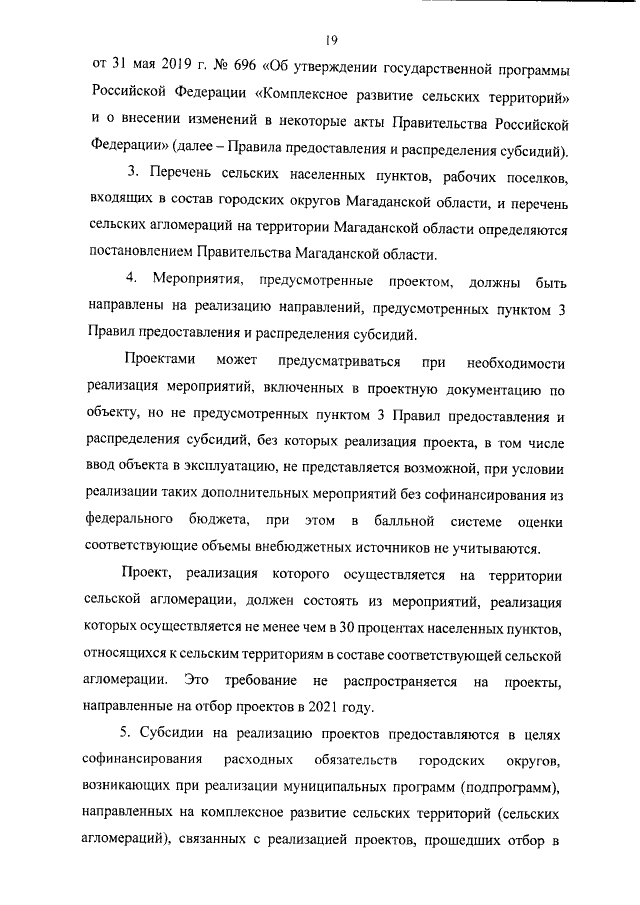 19

от 31 мая 2019 г. № 696 «Об утверждении государственной программы Российской Федерации «Комплексное развитие сельских территорий» и о внесении изменений в некоторые акты Правительства Российской Федерации» (далее – Правила предоставления и распределения субсидий).

3. Перечень сельских населенных пунктов, рабочих поселков, входящих в состав городских округов Магаданской области, и перечень сельских агломераций на территории Магаданской области определяются постановлением Правительства Магаданской области.

4. Мероприятия, предусмотренные проектом, должны быть направлены на реализацию направлений, предусмотренных пунктом 3 Правил предоставления и распределения субсидий.

Проектами может предусматриваться при необходимости реализация мероприятий, включенных в проектную документацию по объекту, но не предусмотренных пунктом 3 Правил предоставления и распределения субсидий, без которых реализация проекта, в том числе ввод объекта в эксплуатацию, не представляется возможной, при условии реализации таких дополнительных мероприятий без софинансирования из федерального бюджета, при этом в балльной системе оценки соответствующие объемы внебюджетных источников не учитываются.

Проект, реализация которого осуществляется на территории сельской агломерации, должен состоять из мероприятий, реализация которых осуществляется не менее чем в 30 процентах населенных пунктов, относящихся к сельским территориям в составе соответствующей сельской агломерации. Это требование не распространяется на проекты, направленные на отбор проектов в 2021 году.

5. Субсидии на реализацию проектов предоставляются в целях софинансирования расходных обязательств городских округов, возникающих при реализации муниципальных программ (подпрограмм), направленных на комплексное развитие сельских территорий (сельских агломераций), связанных с реализацией проектов, прошедших отбор в